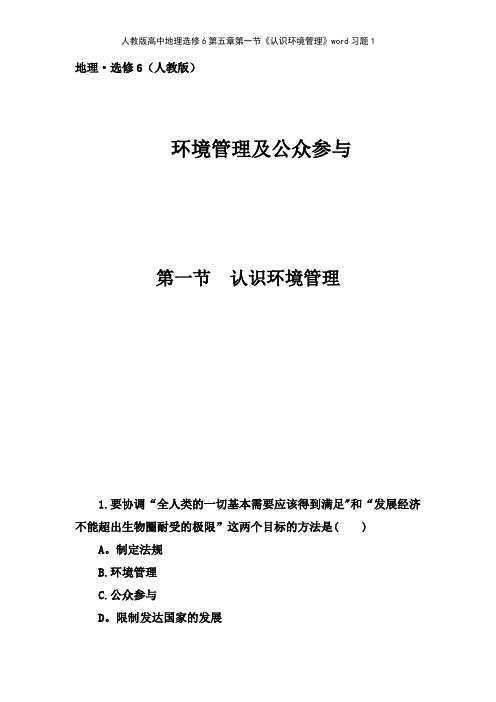 人教版高中地理选修6第五章第一节《认识环境管理》word习题1

地理·选修6（人教版）

环境管理及公众参与

第一节　认识环境管理

1.要协调“全人类的一切基本需要应该得到满足”和“发展经济不能超出生物圈耐受的极限”这两个目标的方法是(　　)

A。制定法规

B.环境管理

C.公众参与

D。限制发达国家的发展